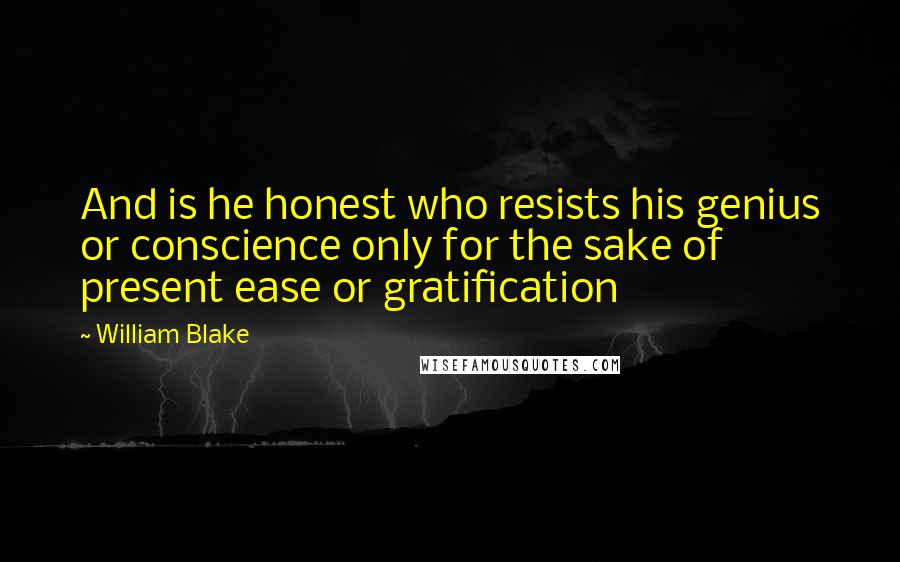 And is he honest who resists his genius or conscience only for the sake of present ease or gratification

~ William Blake

WISEFAMOUSQUOTES.COM